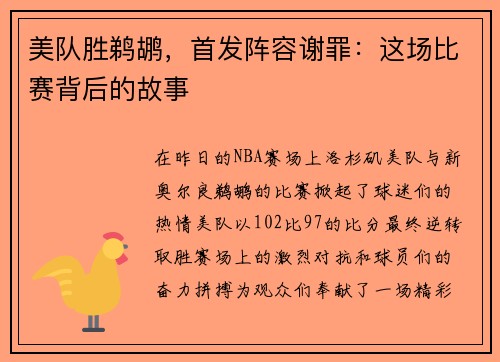 美队胜鹈鹕，首发阵容谢罪：这场比赛背后的故事

在昨日的NBA赛场上洛杉矶美队与新奥尔良鹈鹕的比赛掀起了球迷们的热情美队以102比97的比分最终逆转取胜赛场上的激烈对抗和球员们的奋力拼搏为观众们奉献了一场精彩